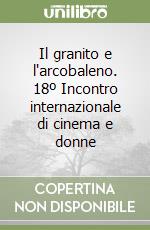 unilibro

Il granito e l'arcobaleno. 18º Incontro internazionale di cinema e donne

COPERTINA NON DISPONIBILE